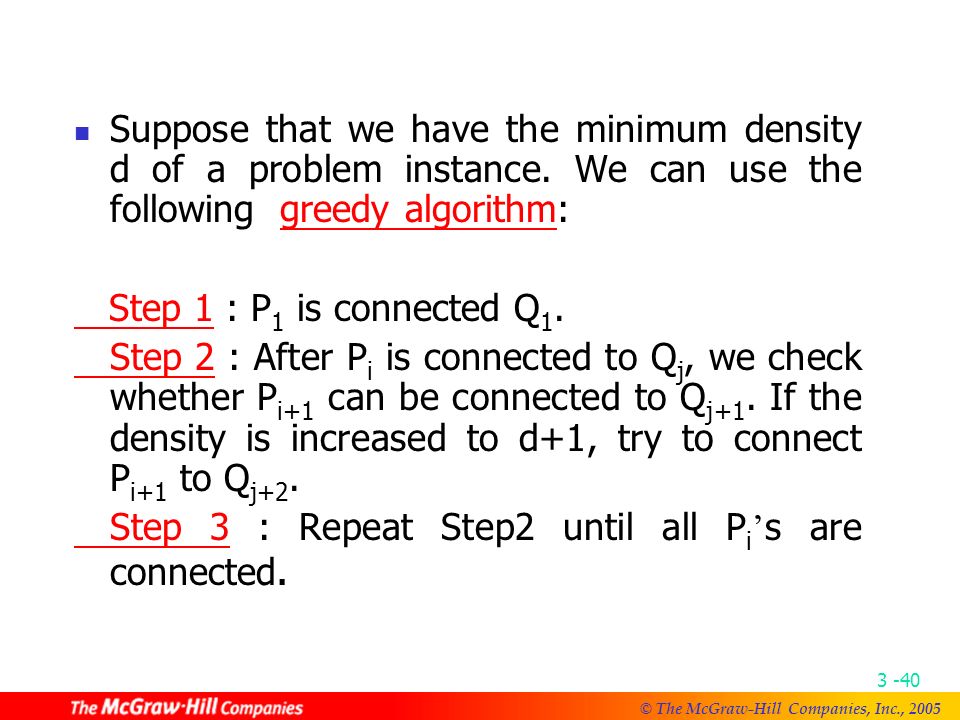 Suppose that we have the minimum density d of a problem instance. We can use the following greedy algorithm:

Step 1 : $P_1$ is connected $Q_1$.

Step 2 : After $P_i$ is connected to $Q_j$, we check whether $P_{i+1}$ can be connected to $Q_{j+1}$. If the density is increased to d+1, try to connect $P_{i+1}$ to $Q_{j+2}$.

Step 3 : Repeat Step2 until all $P_i$'s are connected.

3 -40

The McGraw·Hill Companies

© The McGraw-Hill Companies, Inc., 2005